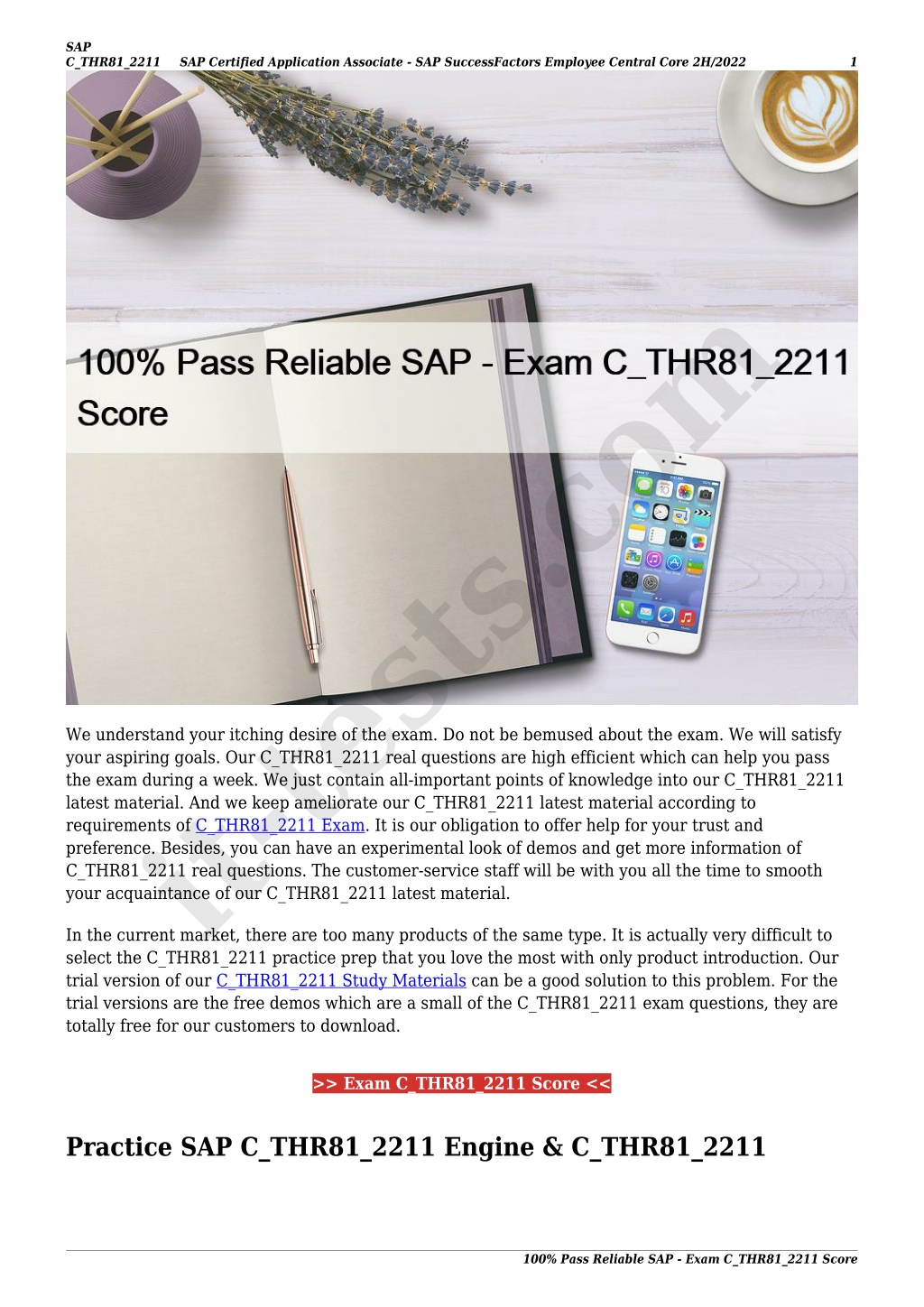 SAP
C_THR81_2211 SAP Certified Application Associate - SAP SuccessFactors Employee Central Core 2H/2022 1

100% Pass Reliable SAP - Exam C_THR81_2211 Score

We understand your itching desire of the exam. Do not be bemused about the exam. We will satisfy your aspiring goals. Our C_THR81_2211 real questions are high efficient which can help you pass the exam during a week. We just contain all-important points of knowledge into our C_THR81_2211 latest material. And we keep ameliorate our C_THR81_2211 latest material according to requirements of C_THR81_2211 Exam. It is our obligation to offer help for your trust and preference. Besides, you can have an experimental look of demos and get more information of C_THR81_2211 real questions. The customer-service staff will be with you all the time to smooth your acquaintance of our C_THR81_2211 latest material.

In the current market, there are too many products of the same type. It is actually very difficult to select the C_THR81_2211 practice prep that you love the most with only product introduction. Our trial version of our C_THR81_2211 Study Materials can be a good solution to this problem. For the trial versions are the free demos which are a small of the C_THR81_2211 exam questions, they are totally free for our customers to download.

>> Exam C_THR81_2211 Score <<

Practice SAP C_THR81_2211 Engine & C_THR81_2211

100% Pass Reliable SAP - Exam C_THR81_2211 Score